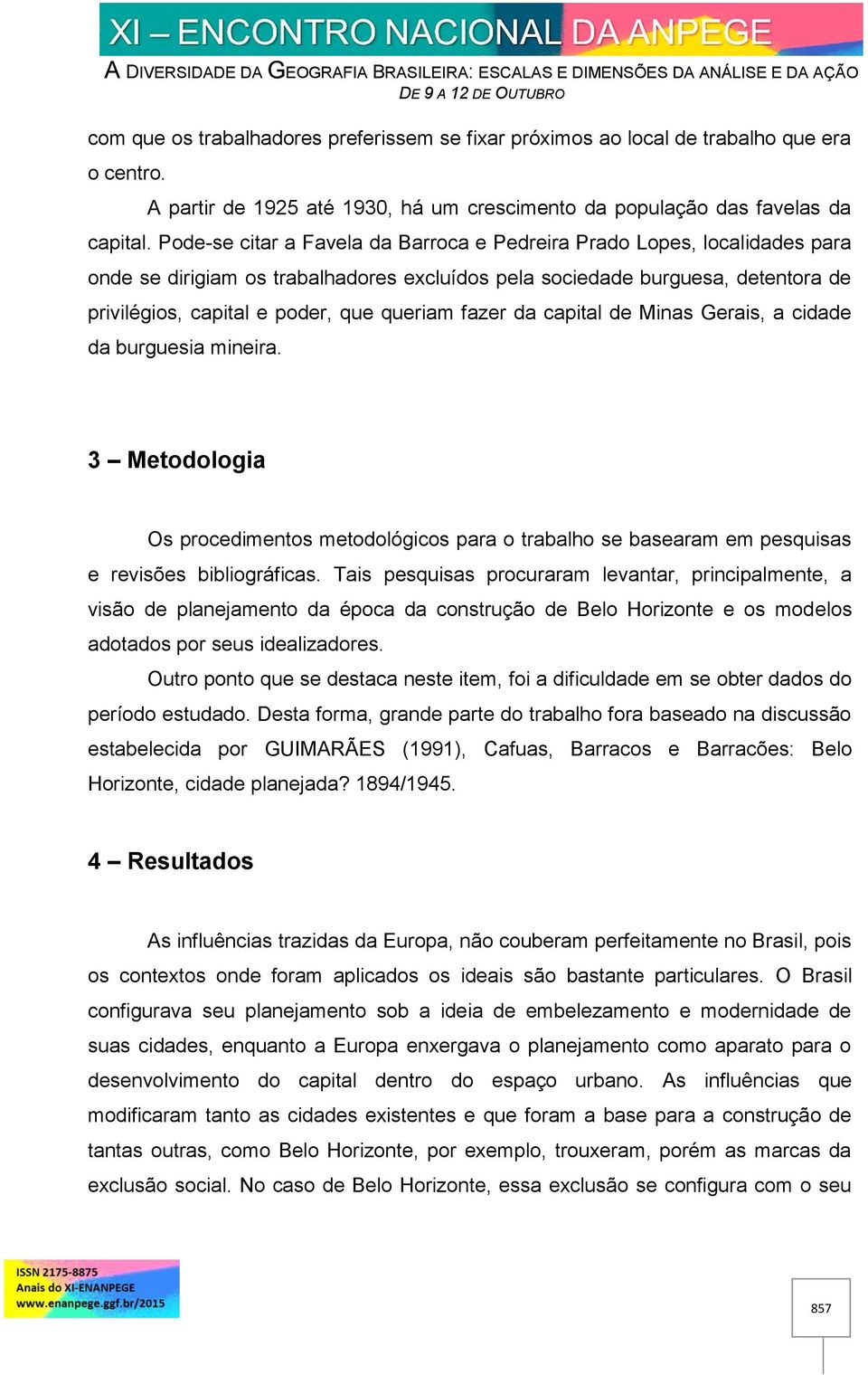 XI – ENCONTRO NACIONAL DA ANPEGE
A DIVERSIDADE DA GEOGRAFIA BRASILEIRA: ESCALAS E DIMENSÕES DA ANÁLISE E DA AÇÃO
DE 9 A 12 DE OUTUBRO

com que os trabalhadores preferissem se fixar próximos ao local de trabalho que era o centro.

A partir de 1925 até 1930, há um crescimento da população das favelas da capital. Pode-se citar a Favela da Barroca e Pedreira Prado Lopes, localidades para onde se dirigiam os trabalhadores excluídos pela sociedade burguesa, detentora de privilégios, capital e poder, que queriam fazer da capital de Minas Gerais, a cidade da burguesia mineira.

3 – Metodologia

Os procedimentos metodológicos para o trabalho se basearam em pesquisas e revisões bibliográficas. Tais pesquisas procuraram levantar, principalmente, a visão de planejamento da época da construção de Belo Horizonte e os modelos adotados por seus idealizadores.

Outro ponto que se destaca neste item, foi a dificuldade em se obter dados do período estudado. Desta forma, grande parte do trabalho fora baseado na discussão estabelecida por GUIMARÃES (1991), Cafuas, Barracos e Barracões: Belo Horizonte, cidade planejada? 1894/1945.

4 – Resultados

As influências trazidas da Europa, não couberam perfeitamente no Brasil, pois os contextos onde foram aplicados os ideais são bastante particulares. O Brasil configurava seu planejamento sob a ideia de embelezamento e modernidade de suas cidades, enquanto a Europa enxergava o planejamento como aparato para o desenvolvimento do capital dentro do espaço urbano. As influências que modificaram tanto as cidades existentes e que foram a base para a construção de tantas outras, como Belo Horizonte, por exemplo, trouxeram, porém as marcas da exclusão social. No caso de Belo Horizonte, essa exclusão se configura com o seu

ISSN 2175-8875
Anais do XI-ENANPEGE
www.enanpege.ggf.br/2015

857